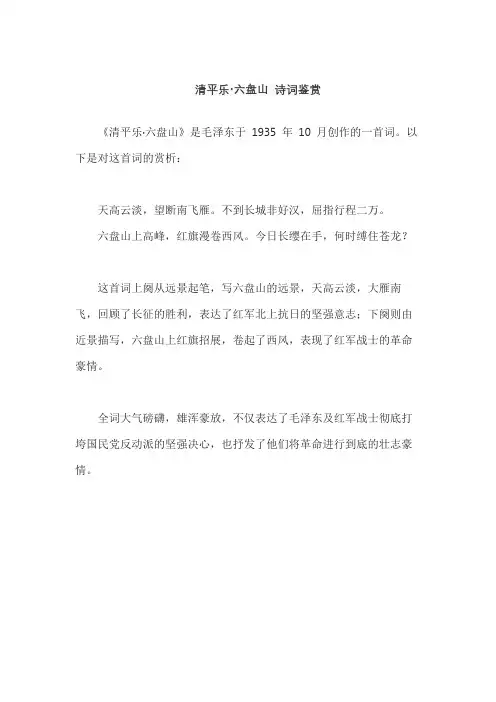 清平乐·六盘山 诗词鉴赏

《清平乐·六盘山》是毛泽东于 1935 年 10 月创作的一首词。以下是对这首词的赏析：

天高云淡，望断南飞雁。不到长城非好汉，屈指行程二万。
六盘山上高峰，红旗漫卷西风。今日长缨在手，何时缚住苍龙？

这首词上阕从远景起笔，写六盘山的远景，天高云淡，大雁南飞，回顾了长征的胜利，表达了红军北上抗日的坚强意志；下阕则由近景描写，六盘山上红旗招展，卷起了西风，表现了红军战士的革命豪情。

全词大气磅礴，雄浑豪放，不仅表达了毛泽东及红军战士彻底打垮国民党反动派的坚强决心，也抒发了他们将革命进行到底的壮志豪情。